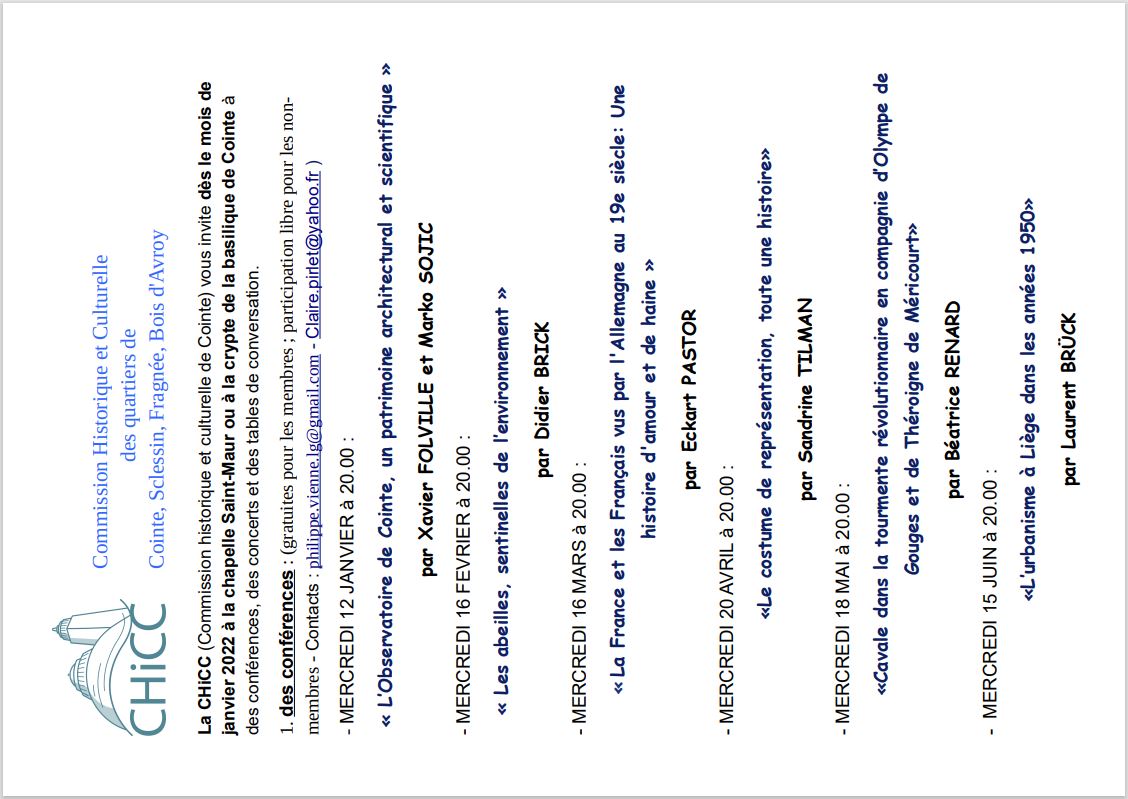 CHiCC

Commission Historique et Culturelle
des quartiers de
Cointe, Sclessin, Fragnée, Bois d'Avroy

La CHiCC (Commission historique et culturelle de Cointe) vous invite dès le mois de janvier 2022 à la chapelle Saint-Maur ou à la crypte de la basilique de Cointe à des conférences, des concerts et des tables de conversation.

1. des conférences : (gratuites pour les membres ; participation libre pour les non-membres - Contacts : philippe.vienne.lg@gmail.com - Claire.pirlet@yahoo.fr )

- MERCREDI 12 JANVIER à 20.00 :

« L'Observatoire de Cointe, un patrimoine architectural et scientifique »

par Xavier FOLVILLE et Marko SOJIC

- MERCREDI 16 FEVRIER à 20.00 :

« Les abeilles, sentinelles de l'environnement »

par Didier BRICK

- MERCREDI 16 MARS à 20.00 :

« La France et les Français vus par l'Allemagne au 19e siècle: Une histoire d'amour et de haine »

par Eckart PASTOR

- MERCREDI 20 AVRIL à 20.00 :

«Le costume de représentation, toute une histoire»

par Sandrine TILMAN

- MERCREDI 18 MAI à 20.00 :

«Cavale dans la tourmente révolutionnaire en compagnie d'Olympe de Gouges et de Théroigne de Méricourt»

par Béatrice RENARD

- MERCREDI 15 JUIN à 20.00 :

«L'urbanisme à Liège dans les années 1950»

par Laurent BRÜCK